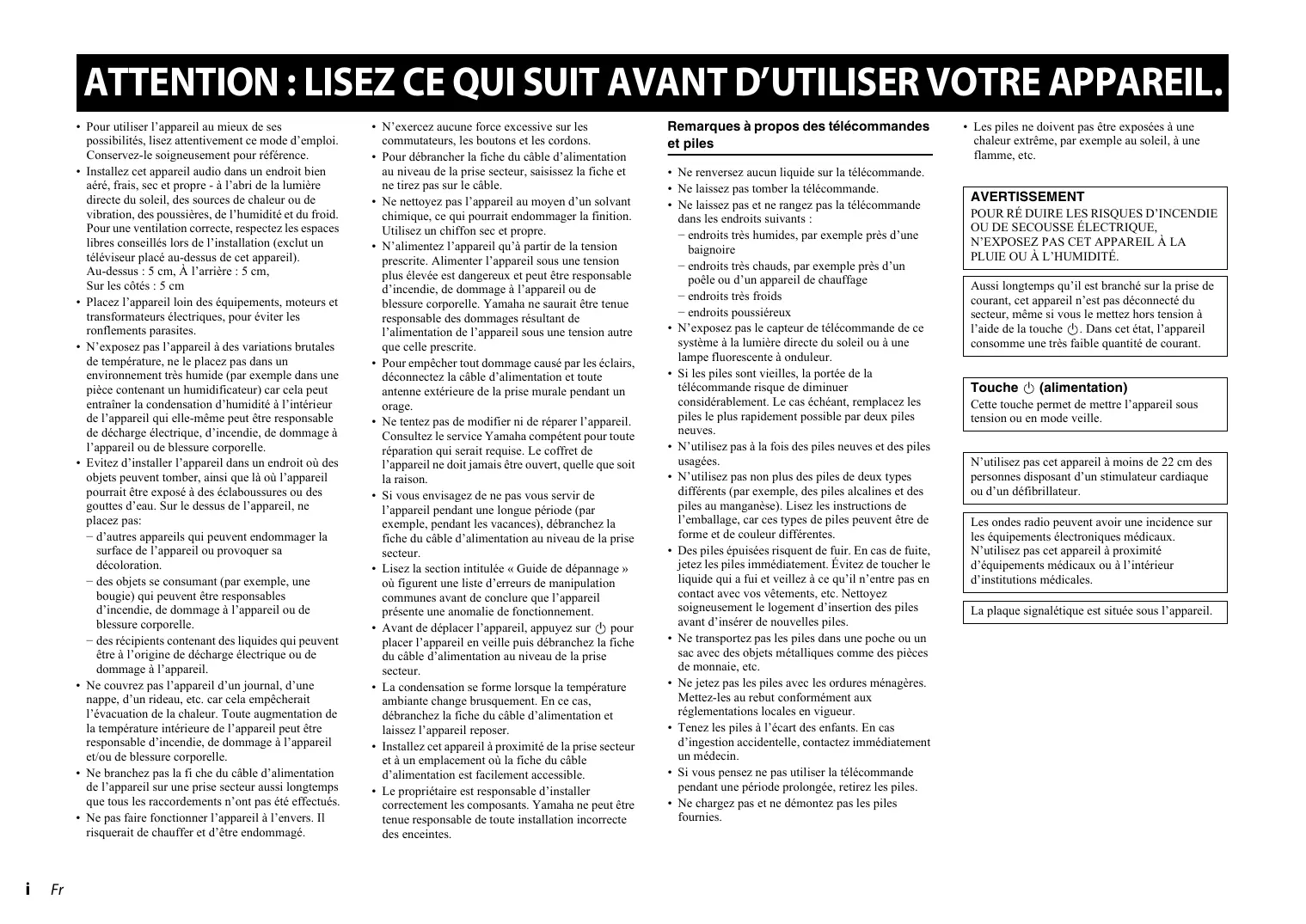 ATTENTION : LISEZ CE QUI SUIT AVANT D'UTILISER VOTRE APPAREIL.

• Pour utiliser l'appareil au mieux de ses possibilités, lisez attentivement ce mode d'emploi. Conservez-le soigneusement pour référence.
• Installez cet appareil audio dans un endroit bien aéré, frais, sec et propre - à l'abri de la lumière directe du soleil, des sources de chaleur ou de vibration, des poussières, de l'humidité et du froid. Pour une ventilation correcte, respectez les espaces libres conseillés lors de l'installation (exclut un téléviseur placé au-dessus de cet appareil). Au-dessus : 5 cm, À l'arrière : 5 cm, Sur les côtés : 5 cm
• Placez l'appareil loin des équipements, moteurs et transformateurs électriques, pour éviter les ronflements parasites.
• N'exposez pas l'appareil à des variations brutales de température, ne le placez pas dans un environnement très humide (par exemple dans une pièce contenant un humidificateur) car cela peut entraîner la condensation d'humidité à l'intérieur de l'appareil qui elle-même peut être responsable de décharge électrique, d'incendie, de dommage à l'appareil ou de blessure corporelle.
• Evitez d'installer l'appareil dans un endroit où des objets peuvent tomber, ainsi que là où l'appareil pourrait être exposé à des éclaboussures ou des gouttes d'eau. Sur le dessus de l'appareil, ne placez pas:
− d'autres appareils qui peuvent endommager la surface de l'appareil ou provoquer sa décoloration.
− des objets se consumant (par exemple, une bougie) qui peuvent être responsables d'incendie, de dommage à l'appareil ou de blessure corporelle.
− des récipients contenant des liquides qui peuvent être à l'origine de décharge électrique ou de dommage à l'appareil.
• Ne couvrez pas l'appareil d'un journal, d'une nappe, d'un rideau, etc. car cela empêcherait l'évacuation de la chaleur. Toute augmentation de la température intérieure de l'appareil peut être responsable d'incendie, de dommage à l'appareil et/ou de blessure corporelle.
• Ne branchez pas la fi che du câble d'alimentation de l'appareil sur une prise secteur aussi longtemps que tous les raccordements n'ont pas été effectués.
• Ne pas faire fonctionner l'appareil à l'envers. Il risquerait de chauffer et d'être endommagé.

• N'exercez aucune force excessive sur les commutateurs, les boutons et les cordons.
• Pour débrancher la fiche du câble d'alimentation au niveau de la prise secteur, saisissez la fiche et ne tirez pas sur le câble.
• Ne nettoyez pas l'appareil au moyen d'un solvant chimique, ce qui pourrait endommager la finition. Utilisez un chiffon sec et propre.
• N'alimentez l'appareil qu'à partir de la tension prescrite. Alimenter l'appareil sous une tension plus élevée est dangereux et peut être responsable d'incendie, de dommage à l'appareil ou de blessure corporelle. Yamaha ne saurait être tenue responsable des dommages résultant de l'alimentation de l'appareil sous une tension autre que celle prescrite.
• Pour empêcher tout dommage causé par les éclairs, déconnectez la câble d'alimentation et toute antenne extérieure de la prise murale pendant un orage.
• Ne tentez pas de modifier ni de réparer l'appareil. Consultez le service Yamaha compétent pour toute réparation qui serait requise. Le coffret de l'appareil ne doit jamais être ouvert, quelle que soit la raison.
• Si vous envisagez de ne pas vous servir de l'appareil pendant une longue période (par exemple, pendant les vacances), débranchez la fiche du câble d'alimentation au niveau de la prise secteur.
• Lisez la section intitulée « Guide de dépannage » où figurent une liste d'erreurs de manipulation communes avant de conclure que l'appareil présente une anomalie de fonctionnement.
• Avant de déplacer l'appareil, appuyez sur ⏻ pour placer l'appareil en veille puis débranchez la fiche du câble d'alimentation au niveau de la prise secteur.
• La condensation se forme lorsque la température ambiante change brusquement. En ce cas, débranchez la fiche du câble d'alimentation et laissez l'appareil reposer.
• Installez cet appareil à proximité de la prise secteur et à un emplacement où la fiche du câble d'alimentation est facilement accessible.
• Le propriétaire est responsable d'installer correctement les composants. Yamaha ne peut être tenue responsable de toute installation incorrecte des enceintes.

Remarques à propos des télécommandes et piles

• Ne renversez aucun liquide sur la télécommande.
• Ne laissez pas tomber la télécommande.
• Ne laissez pas et ne rangez pas la télécommande dans les endroits suivants :
− endroits très humides, par exemple près d'une baignoire
− endroits très chauds, par exemple près d'un poêle ou d'un appareil de chauffage
− endroits très froids
− endroits poussiéreux
• N'exposez pas le capteur de télécommande de ce système à la lumière directe du soleil ou à une lampe fluorescente à onduleur.
• Si les piles sont vieilles, la portée de la télécommande risque de diminuer considérablement. Le cas échéant, remplacez les piles le plus rapidement possible par deux piles neuves.
• N'utilisez pas à la fois des piles neuves et des piles usagées.
• N'utilisez pas non plus des piles de deux types différents (par exemple, des piles alcalines et des piles au manganèse). Lisez les instructions de l'emballage, car ces types de piles peuvent être de forme et de couleur différentes.
• Des piles épuisées risquent de fuir. En cas de fuite, jetez les piles immédiatement. Évitez de toucher le liquide qui a fui et veillez à ce qu'il n'entre pas en contact avec vos vêtements, etc. Nettoyez soigneusement le logement d'insertion des piles avant d'insérer de nouvelles piles.
• Ne transportez pas les piles dans une poche ou un sac avec des objets métalliques comme des pièces de monnaie, etc.
• Ne jetez pas les piles avec les ordures ménagères. Mettez-les au rebut conformément aux réglementations locales en vigueur.
• Tenez les piles à l'écart des enfants. En cas d'ingestion accidentelle, contactez immédiatement un médecin.
• Si vous pensez ne pas utiliser la télécommande pendant une période prolongée, retirez les piles.
• Ne chargez pas et ne démontez pas les piles fournies.

• Les piles ne doivent pas être exposées à une chaleur extrême, par exemple au soleil, à une flamme, etc.

AVERTISSEMENT
POUR RÉ DUIRE LES RISQUES D'INCENDIE OU DE SECOUSSE ÉLECTRIQUE, N'EXPOSEZ PAS CET APPAREIL À LA PLUIE OU À L'HUMIDITÉ.

Aussi longtemps qu'il est branché sur la prise de courant, cet appareil n'est pas déconnecté du secteur, même si vous le mettez hors tension à l'aide de la touche ⏻. Dans cet état, l'appareil consomme une très faible quantité de courant.

Touche ⏻ (alimentation)
Cette touche permet de mettre l'appareil sous tension ou en mode veille.

N'utilisez pas cet appareil à moins de 22 cm des personnes disposant d'un stimulateur cardiaque ou d'un défibrillateur.

Les ondes radio peuvent avoir une incidence sur les équipements électroniques médicaux. N'utilisez pas cet appareil à proximité d'équipements médicaux ou à l'intérieur d'institutions médicales.

La plaque signalétique est située sous l'appareil.

i Fr